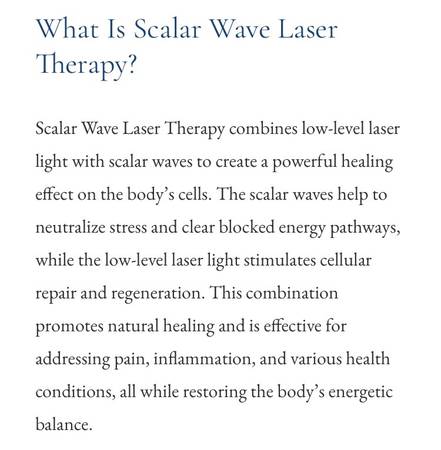 What Is Scalar Wave Laser Therapy?

Scalar Wave Laser Therapy combines low-level laser light with scalar waves to create a powerful healing effect on the body's cells. The scalar waves help to neutralize stress and clear blocked energy pathways, while the low-level laser light stimulates cellular repair and regeneration. This combination promotes natural healing and is effective for addressing pain, inflammation, and various health conditions, all while restoring the body's energetic balance.